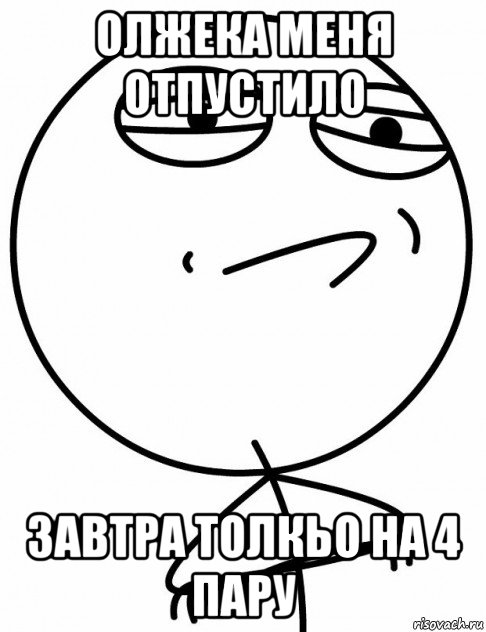 ОЛЖЕКА МЕНЯ ОТПУСТИЛО

ЗАВТРА ТОЛКЬО НА 4 ПАРУ

risovach.ru